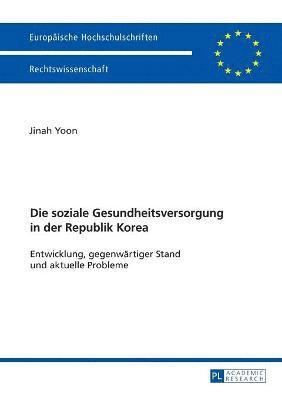 Europäische Hochschulschriften

Rechtswissenschaft

Jinah Yoon

Die soziale Gesundheitsversorgung in der Republik Korea

Entwicklung, gegenwärtiger Stand und aktuelle Probleme

PL ACADEMIC RESEARCH